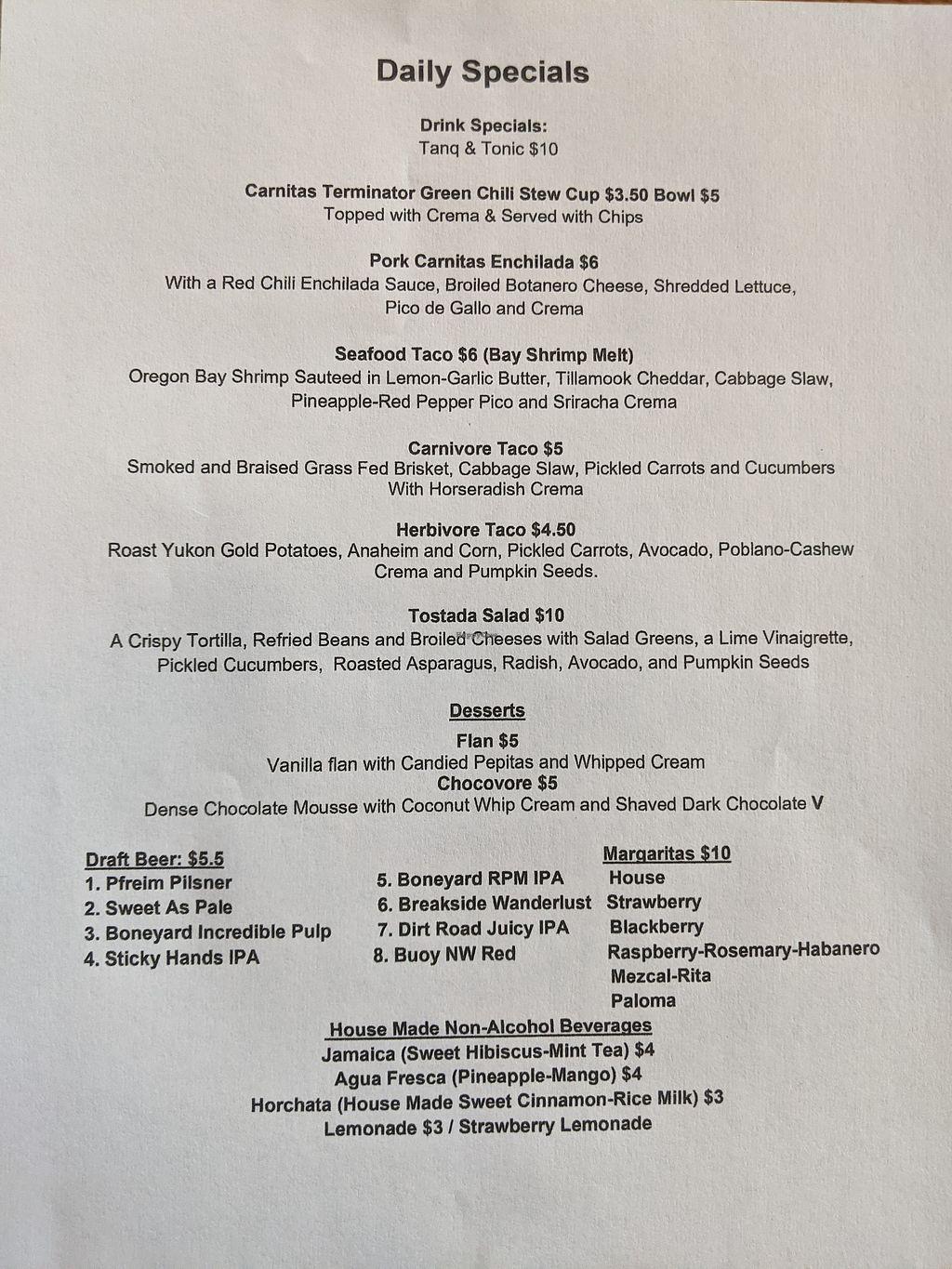 Daily Specials

Drink Specials:
Tanq & Tonic $10

Carnitas Terminator Green Chili Stew Cup $3.50 Bowl $5
Topped with Crema & Served with Chips

Pork Carnitas Enchilada $6
With a Red Chili Enchilada Sauce, Broiled Botanero Cheese, Shredded Lettuce, Pico de Gallo and Crema

Seafood Taco $6 (Bay Shrimp Melt)
Oregon Bay Shrimp Sauteed in Lemon-Garlic Butter, Tillamook Cheddar, Cabbage Slaw, Pineapple-Red Pepper Pico and Sriracha Crema

Carnivore Taco $5
Smoked and Braised Grass Fed Brisket, Cabbage Slaw, Pickled Carrots and Cucumbers With Horseradish Crema

Herbivore Taco $4.50
Roast Yukon Gold Potatoes, Anaheim and Corn, Pickled Carrots, Avocado, Poblano-Cashew Crema and Pumpkin Seeds.

Tostada Salad $10
A Crispy Tortilla, Refried Beans and Broiled Cheeses with Salad Greens, a Lime Vinaigrette, Pickled Cucumbers, Roasted Asparagus, Radish, Avocado, and Pumpkin Seeds

Desserts
Flan $5
Vanilla flan with Candied Pepitas and Whipped Cream
Chocovore $5
Dense Chocolate Mousse with Coconut Whip Cream and Shaved Dark Chocolate V

Draft Beer: $5.5
1. Pfreim Pilsner
2. Sweet As Pale
3. Boneyard Incredible Pulp
4. Sticky Hands IPA

5. Boneyard RPM IPA
6. Breakside Wanderlust
7. Dirt Road Juicy IPA
8. Buoy NW Red

Margaritas $10
House
Strawberry
Blackberry
Raspberry-Rosemary-Habanero
Mezcal-Rita
Paloma

House Made Non-Alcohol Beverages
Jamaica (Sweet Hibiscus-Mint Tea) $4
Agua Fresca (Pineapple-Mango) $4
Horchata (House Made Sweet Cinnamon-Rice Milk) $3
Lemonade $3 / Strawberry Lemonade